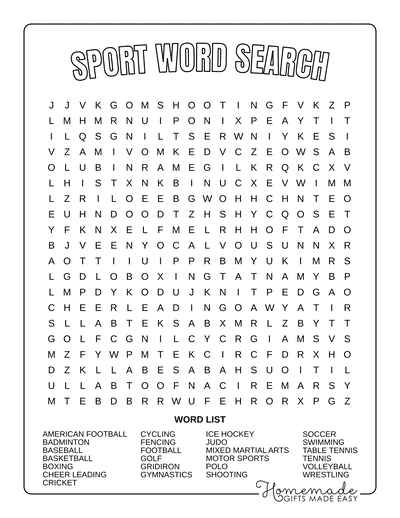 SPORT WORD SEARCH

J J V K G O M S H O O T I N G F V K Z P
L M H M R N U I P O N I X P E A Y T I T
I L Q S G N I L T S E R W N I Y K E S I
V Z A M I V O M K E D V C Z E O W S A B
O L U B I N R A M E G I L K R Q K C X V
L H I S T X N K B I N U C X E V W I M M
L Z R I L O E E B G W O H H C H N T E O
E U H N D O O D T Z H S H Y C Q O S E T
Y F K N X E L F M E L R H H O F T A D O
B J V E E N Y O C A L V O U S U N N X R
A O T T I I U I P P R B M Y U K I M R S
L G D L O B O X I N G T A T N A M Y B P
L M P D Y K O D U J K N I T P E D G A O
C H E E R L E A D I N G O A W Y A T I R
S L L A B T E K S A B X M R L Z B Y T T
G O L F C G N I L C Y C R G I A M S V S
M Z F Y W P M T E K C I R C F D R X H O
D Z K L L A B E S A B A H S U O I T I L
U L L A B T O O F N A C I R E M A R S Y
M T E B D B R R W U F E H R O R X P G Z

WORD LIST

AMERICAN FOOTBALL
BADMINTON
BASEBALL
BASKETBALL
BOXING
CHEER LEADING
CRICKET

CYCLING
FENCING
FOOTBALL
GOLF
GRIDIRON
GYMNASTICS

ICE HOCKEY
JUDO
MIXED MARTIAL ARTS
MOTOR SPORTS
POLO
SHOOTING

SOCCER
SWIMMING
TABLE TENNIS
TENNIS
VOLLEYBALL
WRESTLING

Homemade
GIFTS MADE EASY